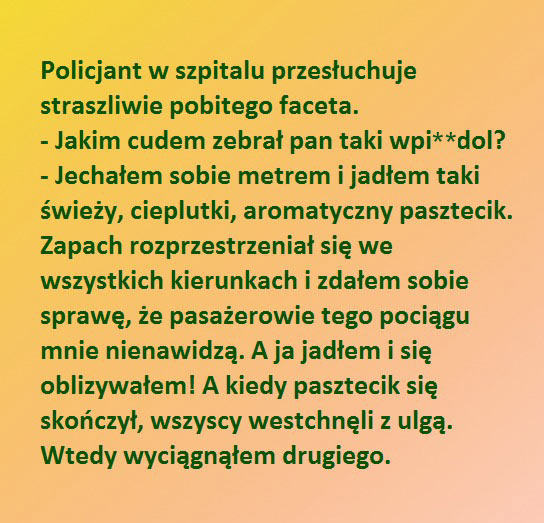 Policjant w szpitalu przesłuchuje straszliwie pobitego faceta.
- Jakim cudem zebrał pan taki wpi**dol?
- Jechałem sobie metrem i jadłem taki świeży, cieplutki, aromatyczny pasztecik. Zapach rozprzestrzeniał się we wszystkich kierunkach i zdałem sobie sprawę, że pasażerowie tego pociągu mnie nienawidzą. A ja jadłem i się oblizywałem! A kiedy pasztecik się skończył, wszyscy westchnęli z ulgą. Wtedy wyciągnąłem drugiego.